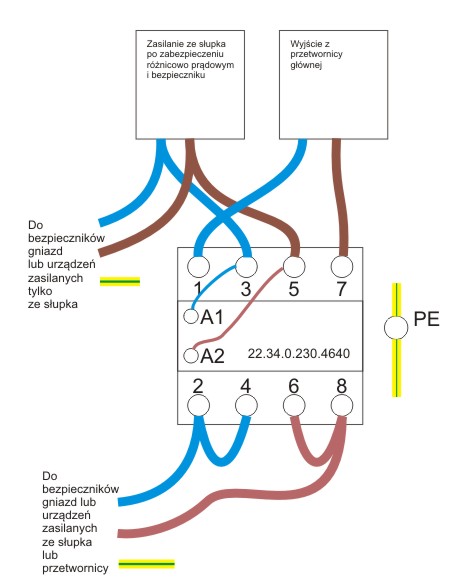 Zasilanie ze słupka po zabezpieczeniu różnicowo prądowym i bezpieczniku

Wyjście z przetwornicy głównej

Do bezpieczników gniazd lub urządzeń zasilanych tylko ze słupka

1 3 5 7

A1

A2

22.34.0.230.4640

PE

2 4 6 8

Do bezpieczników gniazd lub urządzeń zasilanych ze słupka lub przetwornicy